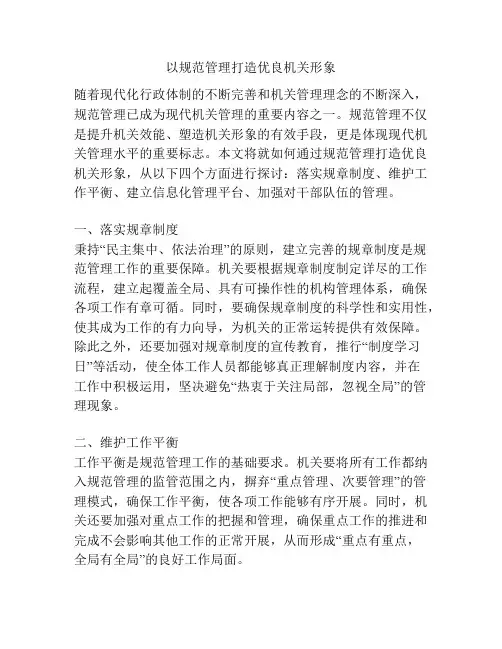 以规范管理打造优良机关形象

随着现代化行政体制的不断完善和机关管理理念的不断深入，规范管理已成为现代机关管理的重要内容之一。规范管理不仅是提升机关效能、塑造机关形象的有效手段，更是体现现代机关管理水平的重要标志。本文将就如何通过规范管理打造优良机关形象，从以下四个方面进行探讨：落实规章制度、维护工作平衡、建立信息化管理平台、加强对干部队伍的管理。

一、落实规章制度
秉持“民主集中、依法治理”的原则，建立完善的规章制度是规范管理工作的重要保障。机关要根据规章制度制定详尽的工作流程，建立起覆盖全局、具有可操作性的机构管理体系，确保各项工作有章可循。同时，要确保规章制度的科学性和实用性，使其成为工作的有力向导，为机关的正常运转提供有效保障。除此之外，还要加强对规章制度的宣传教育，推行“制度学习日”等活动，使全体工作人员都能够真正理解制度内容，并在工作中积极运用，坚决避免“热衷于关注局部，忽视全局”的管理现象。

二、维护工作平衡
工作平衡是规范管理工作的基础要求。机关要将所有工作都纳入规范管理的监管范围之内，摒弃“重点管理、次要管理”的管理模式，确保工作平衡，使各项工作能够有序开展。同时，机关还要加强对重点工作的把握和管理，确保重点工作的推进和完成不会影响其他工作的正常开展，从而形成“重点有重点，全局有全局”的良好工作局面。